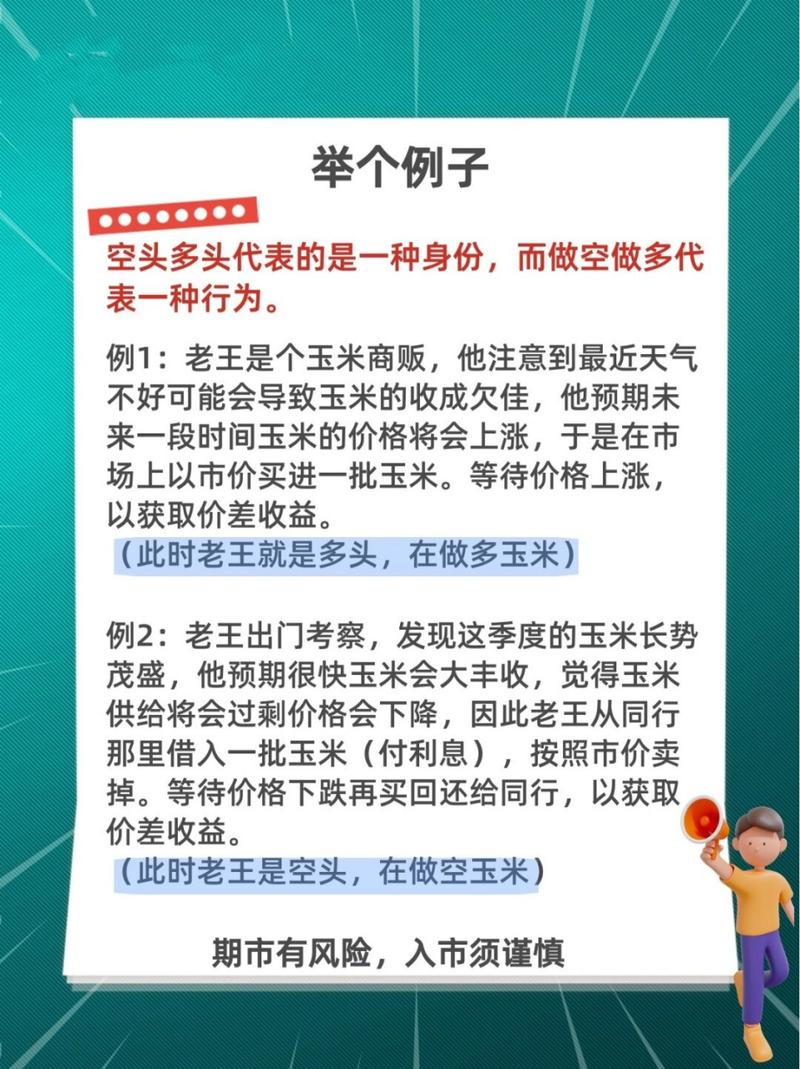 举个例子

空头多头代表的是一种身份，而做空做多代表一种行为。

例1：老王是个玉米商贩，他注意到最近天气不好可能会导致玉米的收成欠佳，他预期未来一段时间玉米的价格将会上涨，于是在市场上以市价买进一批玉米。等待价格上涨，以获取价差收益。
（此时老王就是多头，在做多玉米）

例2：老王出门考察，发现这季度的玉米长势茂盛，他预期很快玉米会大丰收，觉得玉米供给将会过剩价格会下降，因此老王从同行那里借入一批玉米（付利息），按照市价卖掉。等待价格下跌再买回还给同行，以获取价差收益。
（此时老王是空头，在做空玉米）

期市有风险，入市须谨慎